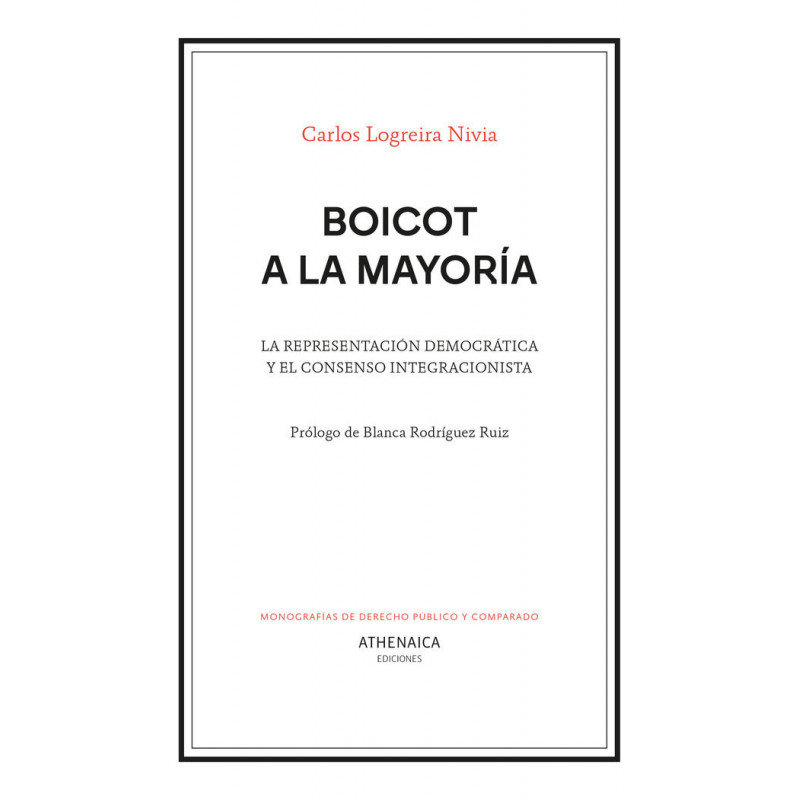 Carlos Logreira Nivia

BOICOT
A LA MAYORÍA

LA REPRESENTACIÓN DEMOCRÁTICA
Y EL CONSENSO INTEGRACIONISTA

Prólogo de Blanca Rodríguez Ruiz

MONOGRAFÍAS DE DERECHO PÚBLICO Y COMPARADO

ATHENAICA
EDICIONES